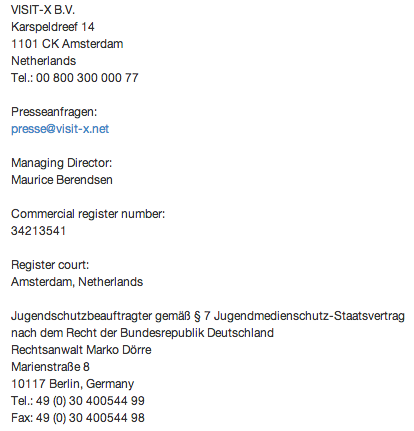 VISIT-X B.V.
Karspeldreef 14
1101 CK Amsterdam
Netherlands
Tel.: 00 800 300 000 77

Presseanfragen:
presse@visit-x.net

Managing Director:
Maurice Berendsen

Commercial register number:
34213541

Register court:
Amsterdam, Netherlands

Jugendschutzbeauftragter gemäß § 7 Jugendmedienschutz-Staatsvertrag nach dem Recht der Bundesrepublik Deutschland
Rechtsanwalt Marko Dörre
Marienstraße 8
10117 Berlin, Germany
Tel.: 49 (0) 30 400544 99
Fax: 49 (0) 30 400544 98